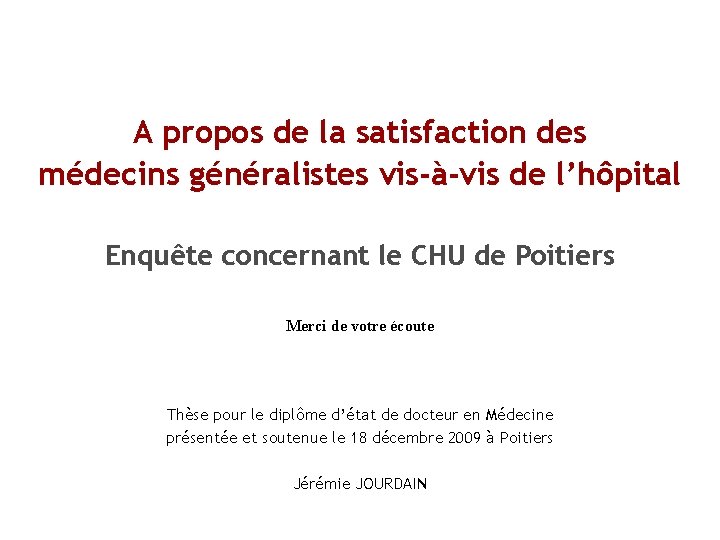 A propos de la satisfaction des médecins généralistes vis-à-vis de l'hôpital

Enquête concernant le CHU de Poitiers

Merci de votre écoute

Thèse pour le diplôme d'état de docteur en Médecine
présentée et soutenue le 18 décembre 2009 à Poitiers

Jérémie JOURDAIN